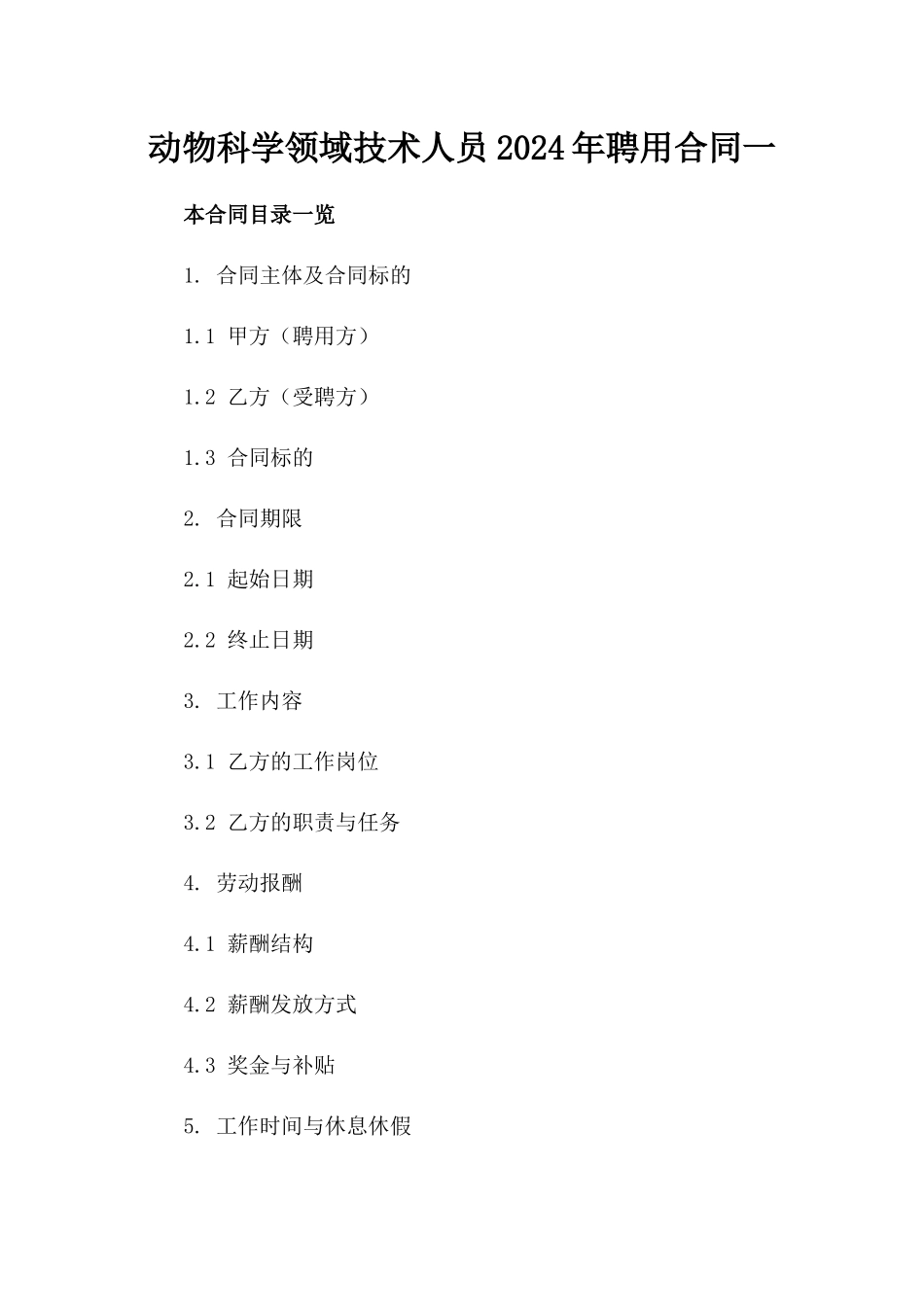 动物科学领域技术人员2024年聘用合同一

本合同目录一览

1. 合同主体及合同标的

1.1 甲方（聘用方）

1.2 乙方（受聘方）

1.3 合同标的

2. 合同期限

2.1 起始日期

2.2 终止日期

3. 工作内容

3.1 乙方的工作岗位

3.2 乙方的职责与任务

4. 劳动报酬

4.1 薪酬结构

4.2 薪酬发放方式

4.3 奖金与补贴

5. 工作时间与休息休假